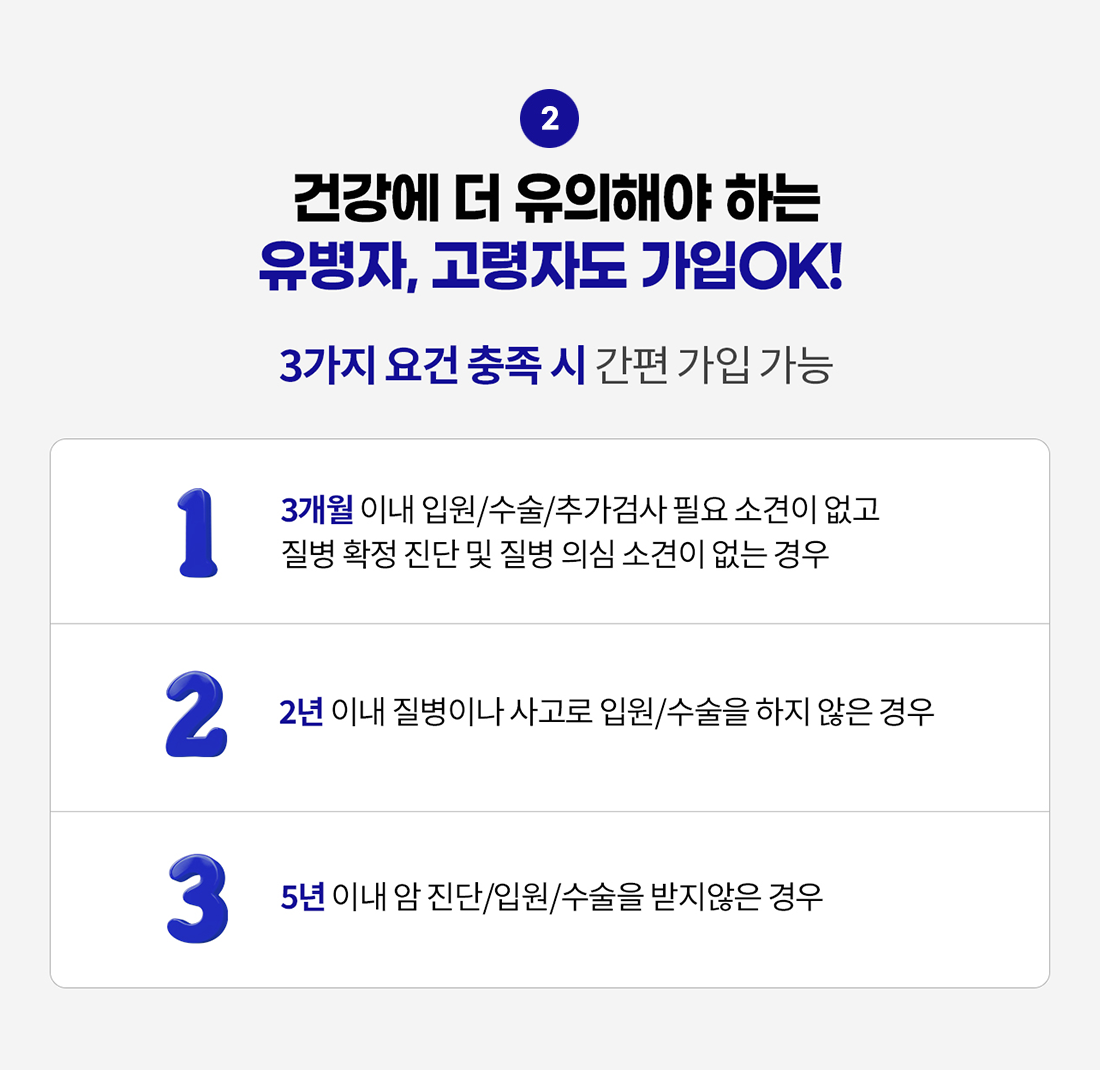 2

건강에 더 유의해야 하는
유병자, 고령자도 가입OK!

3가지 요건 충족 시 간편 가입 가능

1

3개월 이내 입원/수술/추가검사 필요 소견이 없고 질병 확정 진단 및 질병 의심 소견이 없는 경우

2

2년 이내 질병이나 사고로 입원/수술을 하지 않은 경우

3

5년 이내 암 진단/입원/수술을 받지않은 경우